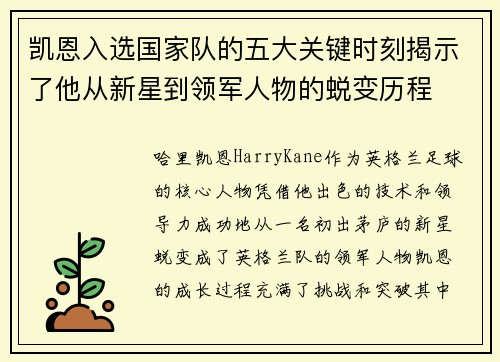 凯恩入选国家队的五大关键时刻揭示了他从新星到领军人物的蜕变历程

哈里凯恩HarryKane作为英格兰足球的核心人物凭借他出色的技术和领导力成功地从一名初出茅庐的新星蜕变成了英格兰队的领军人物凯恩的成长过程充满了挑战和突破其中